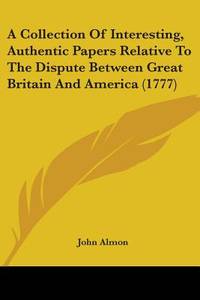 A Collection Of Interesting, Authentic Papers Relative To The Dispute Between Great Britain And America (1777)

John Almon